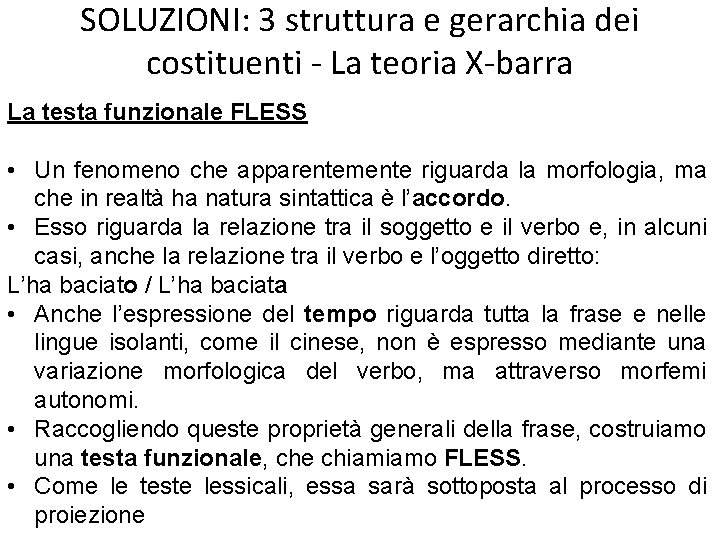 SOLUZIONI: 3 struttura e gerarchia dei costituenti - La teoria X-barra

La testa funzionale FLESS

• Un fenomeno che apparentemente riguarda la morfologia, ma che in realtà ha natura sintattica è l'accordo.
• Esso riguarda la relazione tra il soggetto e il verbo e, in alcuni casi, anche la relazione tra il verbo e l'oggetto diretto:
L'ha baciato / L'ha baciata
• Anche l'espressione del tempo riguarda tutta la frase e nelle lingue isolanti, come il cinese, non è espresso mediante una variazione morfologica del verbo, ma attraverso morfemi autonomi.
• Raccogliendo queste proprietà generali della frase, costruiamo una testa funzionale, che chiamiamo FLESS.
• Come le teste lessicali, essa sarà sottoposta al processo di proiezione